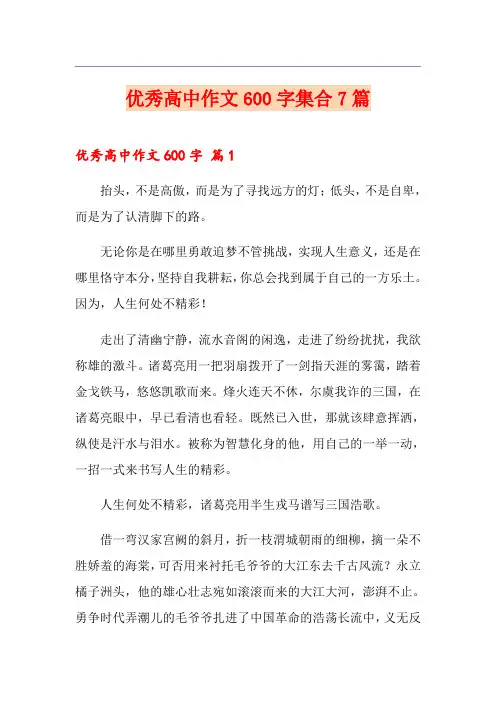 优秀高中作文600字集合7篇

优秀高中作文600字 篇1

抬头，不是高傲，而是为了寻找远方的灯；低头，不是自卑，而是为了认清脚下的路。

无论你是在哪里勇敢追梦不管挑战，实现人生意义，还是在哪里恪守本分，坚持自我耕耘，你总会找到属于自己的一方乐土。因为，人生何处不精彩！

走出了清幽宁静，流水音阁的闲逸，走进了纷纷扰扰，我欲称雄的激斗。诸葛亮用一把羽扇拨开了一剑指天涯的雾霭，踏着金戈铁马，悠悠凯歌而来。烽火连天不休，尔虞我诈的三国，在诸葛亮眼中，早已看清也看轻。既然已入世，那就该肆意挥洒，纵使是汗水与泪水。被称为智慧化身的他，用自己的一举一动，一招一式来书写人生的精彩。

人生何处不精彩，诸葛亮用半生戎马谱写三国浩歌。

借一弯汉家宫阙的斜月，折一枝渭城朝雨的细柳，摘一朵不胜娇羞的海棠，可否用来衬托毛爷爷的大江东去千古风流？永立橘子洲头，他的雄心壮志宛如滚滚而来的大江大河，澎湃不止。勇争时代弄潮儿的毛爷爷扎进了中国革命的浩荡长流中，义无反